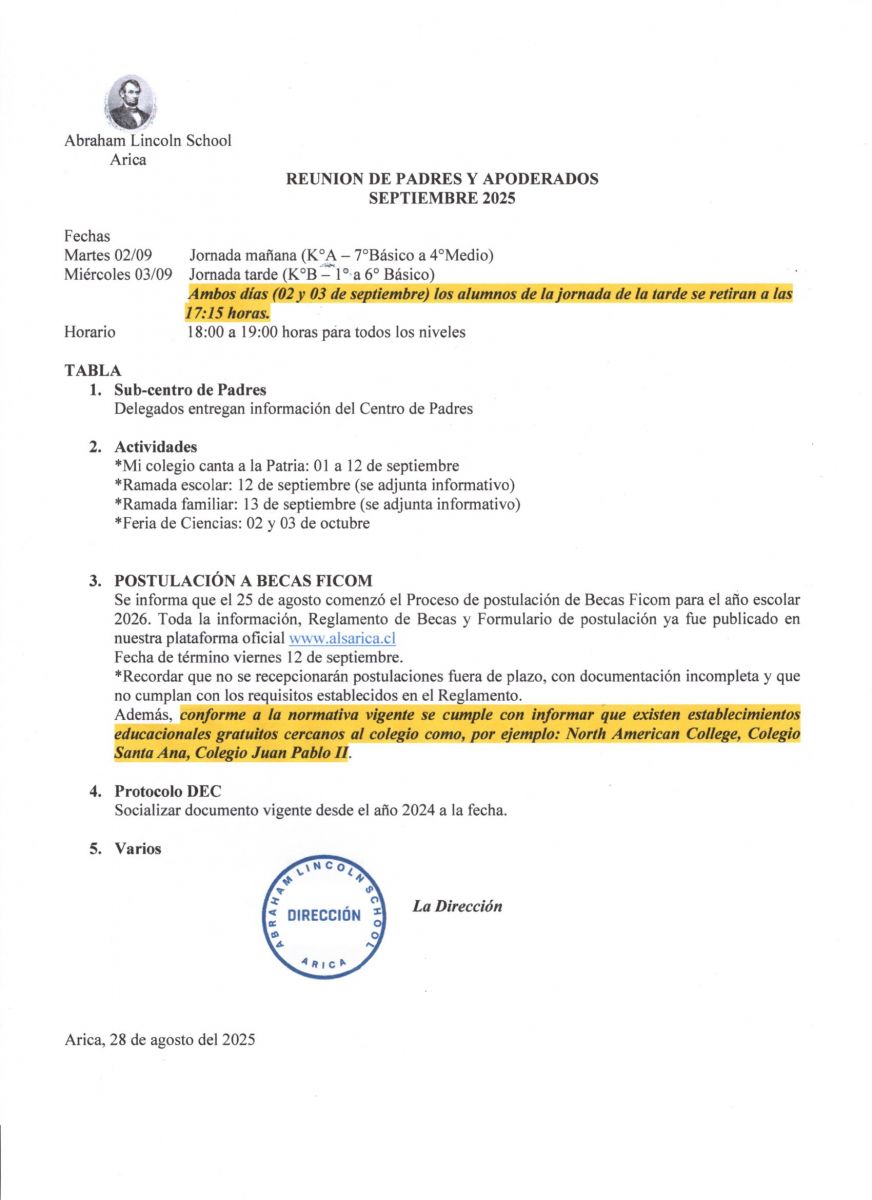 Abraham Lincoln School
Arica

REUNION DE PADRES Y APODERADOS
SEPTIEMBRE 2025

Fechas
Martes 02/09 Jornada mañana (K°A – 7°Básico a 4°Medio)
Miércoles 03/09 Jornada tarde (K°B – 1° a 6° Básico)
Ambos días (02 y 03 de septiembre) los alumnos de la jornada de la tarde se retiran a las 17:15 horas.
Horario 18:00 a 19:00 horas para todos los niveles

TABLA
1. Sub-centro de Padres
Delegados entregan información del Centro de Padres

2. Actividades
*Mi colegio canta a la Patria: 01 a 12 de septiembre
*Ramada escolar: 12 de septiembre (se adjunta informativo)
*Ramada familiar: 13 de septiembre (se adjunta informativo)
*Feria de Ciencias: 02 y 03 de octubre

3. POSTULACIÓN A BECAS FICOM
Se informa que el 25 de agosto comenzó el Proceso de postulación de Becas Ficom para el año escolar 2026. Toda la información, Reglamento de Becas y Formulario de postulación ya fue publicado en nuestra plataforma oficial www.alsarica.cl
Fecha de término viernes 12 de septiembre.
*Recordar que no se recepcionarán postulaciones fuera de plazo, con documentación incompleta y que no cumplan con los requisitos establecidos en el Reglamento.
Además, conforme a la normativa vigente se cumple con informar que existen establecimientos educacionales gratuitos cercanos al colegio como, por ejemplo: North American College, Colegio Santa Ana, Colegio Juan Pablo II.

4. Protocolo DEC
Socializar documento vigente desde el año 2024 a la fecha.

5. Varios

ABRAHAM LINCOLN SCHOOL
DIRECCIÓN
ARICA

La Dirección

Arica, 28 de agosto del 2025